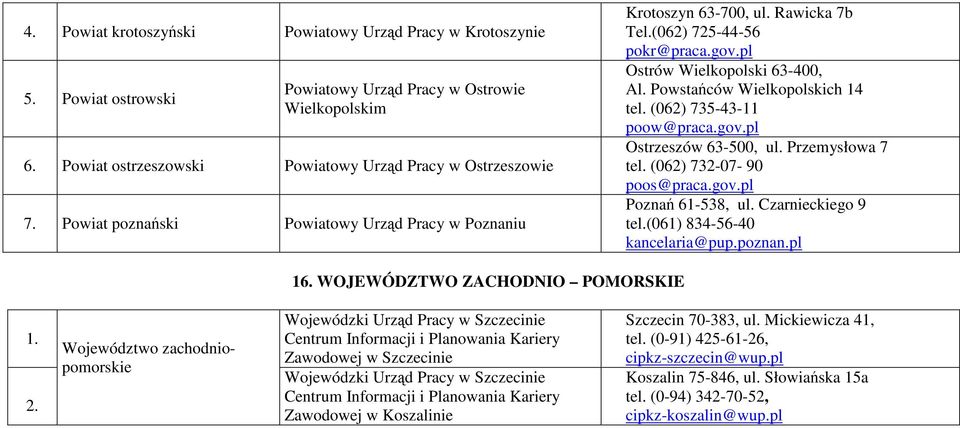 | 4. | Powiat krotoszyński | Powiatowy Urząd Pracy w Krotoszynie | Krotoszyn 63-700, ul. Rawicka 7b Tel.(062) 725-44-56 pokr@praca.gov.pl |
|---|---|---|---|
| 5. | Powiat ostrowski | Powiatowy Urząd Pracy w Ostrowie Wielkopolskim | Ostrów Wielkopolski 63-400, Al. Powstańców Wielkopolskich 14 tel. (062) 735-43-11 poow@praca.gov.pl |
| 6. | Powiat ostrzeszowski | Powiatowy Urząd Pracy w Ostrzeszowie | Ostrzeszów 63-500, ul. Przemysłowa 7 tel. (062) 732-07- 90 poos@praca.gov.pl |
| 7. | Powiat poznański | Powiatowy Urząd Pracy w Poznaniu | Poznań 61-538, ul. Czarnieckiego 9 tel.(061) 834-56-40 kancelaria@pup.poznan.pl |

16. WOJEWÓDZTWO ZACHODNIO – POMORSKIE

| 1. | Województwo zachodnio-pomorskie | Wojewódzki Urząd Pracy w Szczecinie Centrum Informacji i Planowania Kariery Zawodowej w Szczecinie | Szczecin 70-383, ul. Mickiewicza 41, tel. (0-91) 425-61-26, cipkz-szczecin@wup.pl |
|---|---|---|---|
| 2. | | Wojewódzki Urząd Pracy w Szczecinie Centrum Informacji i Planowania Kariery Zawodowej w Koszalinie | Koszalin 75-846, ul. Słowiańska 15a tel. (0-94) 342-70-52, cipkz-koszalin@wup.pl |